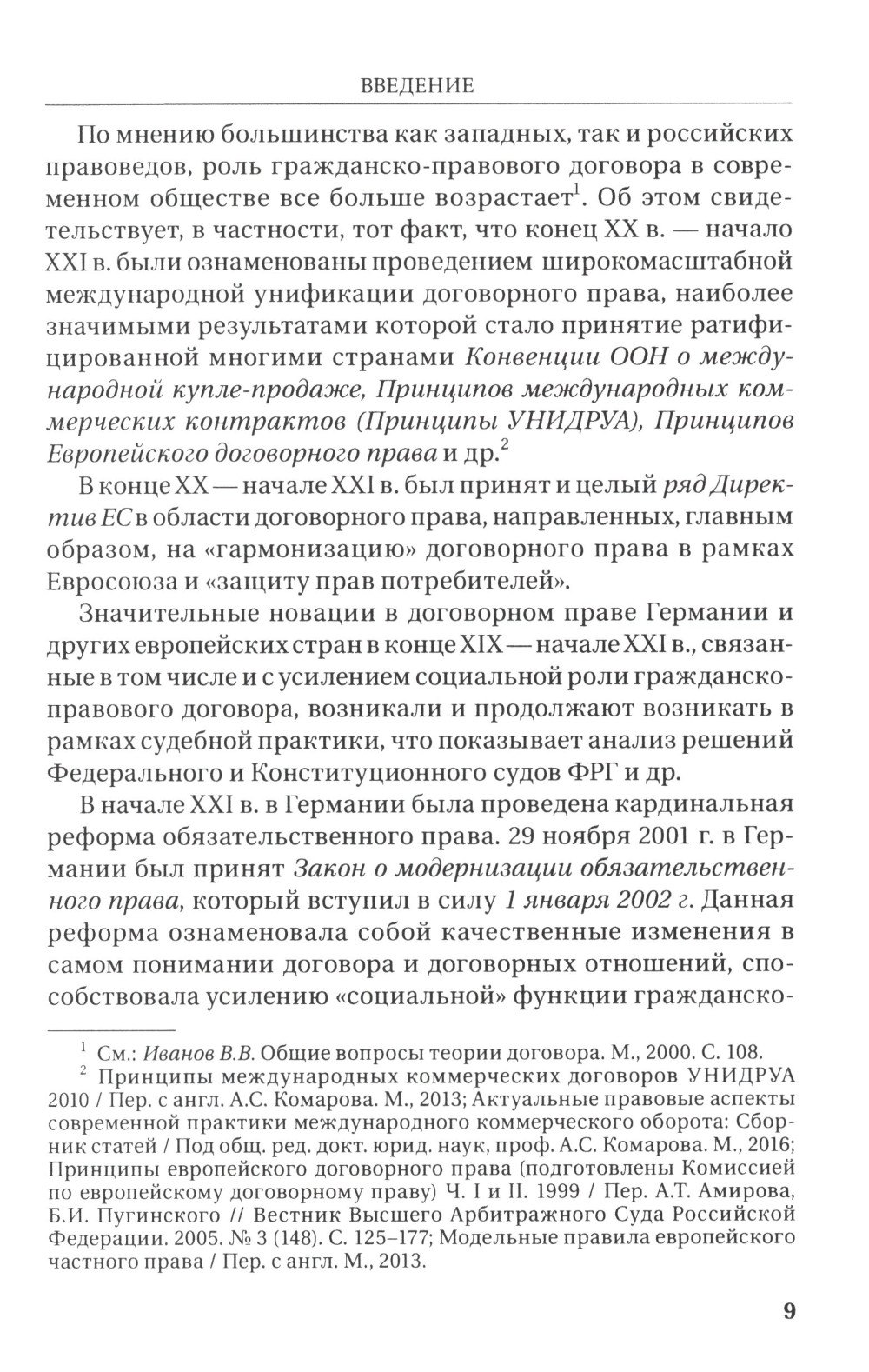 ВВЕДЕНИЕ

По мнению большинства как западных, так и российских правоведов, роль гражданско-правового договора в современном обществе все больше возрастает$^1$. Об этом свидетельствует, в частности, тот факт, что конец XX в. — начало XXI в. были ознаменованы проведением широкомасштабной международной унификации договорного права, наиболее значимыми результатами которой стало принятие ратифицированной многими странами Конвенции ООН о международной купле-продаже, Принципов международных коммерческих контрактов (Принципы УНИДРУА), Принципов Европейского договорного права и др.$^2$

В конце XX — начале XXI в. был принят и целый ряд Директив ЕС в области договорного права, направленных, главным образом, на «гармонизацию» договорного права в рамках Евросоюза и «защиту прав потребителей».

Значительные новации в договорном праве Германии и других европейских стран в конце XIX — начале XXI в., связанные в том числе и с усилением социальной роли гражданско-правового договора, возникали и продолжают возникать в рамках судебной практики, что показывает анализ решений Федерального и Конституционного судов ФРГ и др.

В начале XXI в. в Германии была проведена кардинальная реформа обязательственного права. 29 ноября 2001 г. в Германии был принят Закон о модернизации обязательственного права, который вступил в силу 1 января 2002 г. Данная реформа ознаменовала собой качественные изменения в самом понимании договора и договорных отношений, способствовала усилению «социальной» функции гражданско-

$^1$ См.: Иванов В.В. Общие вопросы теории договора. М., 2000. С. 108.

$^2$ Принципы международных коммерческих договоров УНИДРУА 2010 / Пер. с англ. А.С. Комарова. М., 2013; Актуальные правовые аспекты современной практики международного коммерческого оборота: Сборник статей / Под общ. ред. докт. юрид. наук, проф. А.С. Комарова. М., 2016; Принципы европейского договорного права (подготовлены Комиссией по европейскому договорному праву) Ч. I и II. 1999 / Пер. А.Т. Амирова, Б.И. Пугинского // Вестник Высшего Арбитражного Суда Российской Федерации. 2005. № 3 (148). С. 125–177; Модельные правила европейского частного права / Пер. с англ. М., 2013.

9